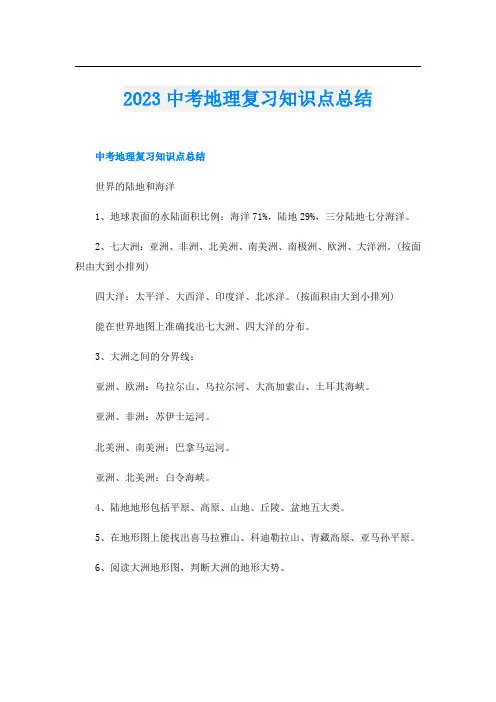 2023 中考地理复习知识点总结

中考地理复习知识点总结

世界的陆地和海洋

1、地球表面的水陆面积比例：海洋 71%，陆地 29%，三分陆地七分海洋。

2、七大洲：亚洲、非洲、北美洲、南美洲、南极洲、欧洲、大洋洲。(按面积由大到小排列)

四大洋：太平洋、大西洋、印度洋、北冰洋。(按面积由大到小排列)

能在世界地图上准确找出七大洲、四大洋的分布。

3、大洲之间的分界线：

亚洲、欧洲：乌拉尔山、乌拉尔河、大高加索山、土耳其海峡。

亚洲、非洲：苏伊士运河。

北美洲、南美洲：巴拿马运河。

亚洲、北美洲：白令海峡。

4、陆地地形包括平原、高原、山地、丘陵、盆地五大类。

5、在地形图上能找出喜马拉雅山、科迪勒拉山、青藏高原、亚马孙平原。

6、阅读大洲地形图，判断大洲的地形大势。